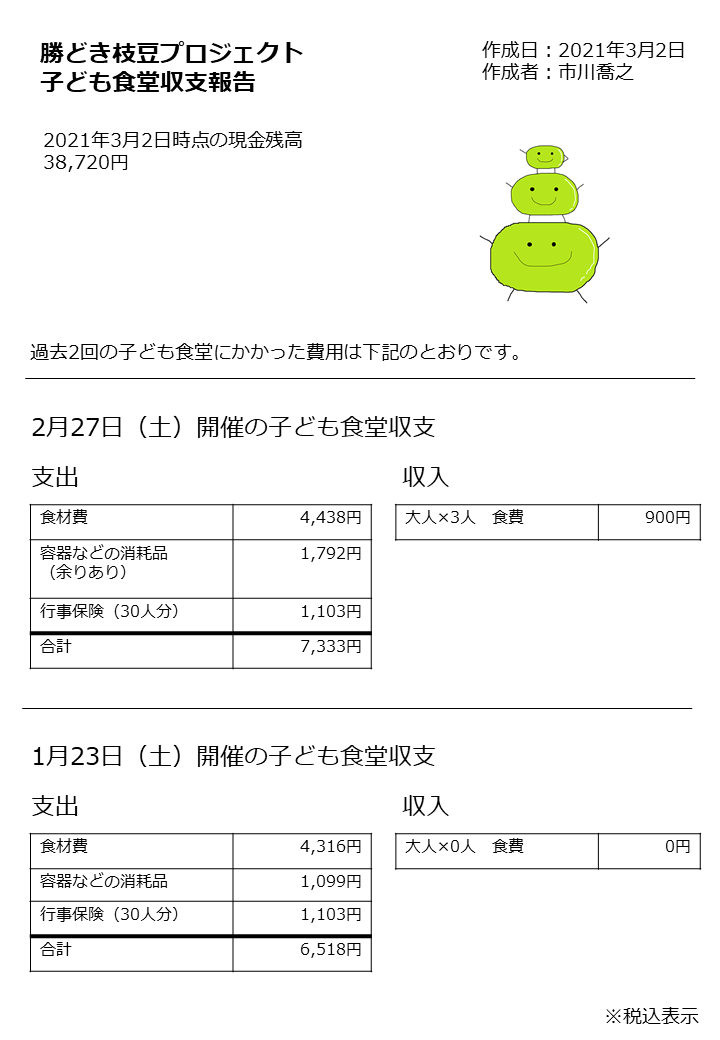 勝どき枝豆プロジェクト
子ども食堂収支報告

作成日：2021年3月2日
作成者：市川喬之

2021年3月2日時点の現金残高
38,720円

過去2回の子ども食堂にかかった費用は下記のとおりです。

2月27日（土）開催の子ども食堂収支

支出

| 食材費 | 4,438円 |
|---|---|
| 容器などの消耗品（余りあり） | 1,792円 |
| 行事保険（30人分） | 1,103円 |
| 合計 | 7,333円 |

収入

| 大人×3人　食費 | 900円 |
|---|---|

1月23日（土）開催の子ども食堂収支

支出

| 食材費 | 4,316円 |
|---|---|
| 容器などの消耗品 | 1,099円 |
| 行事保険（30人分） | 1,103円 |
| 合計 | 6,518円 |

収入

| 大人×0人　食費 | 0円 |
|---|---|

※税込表示